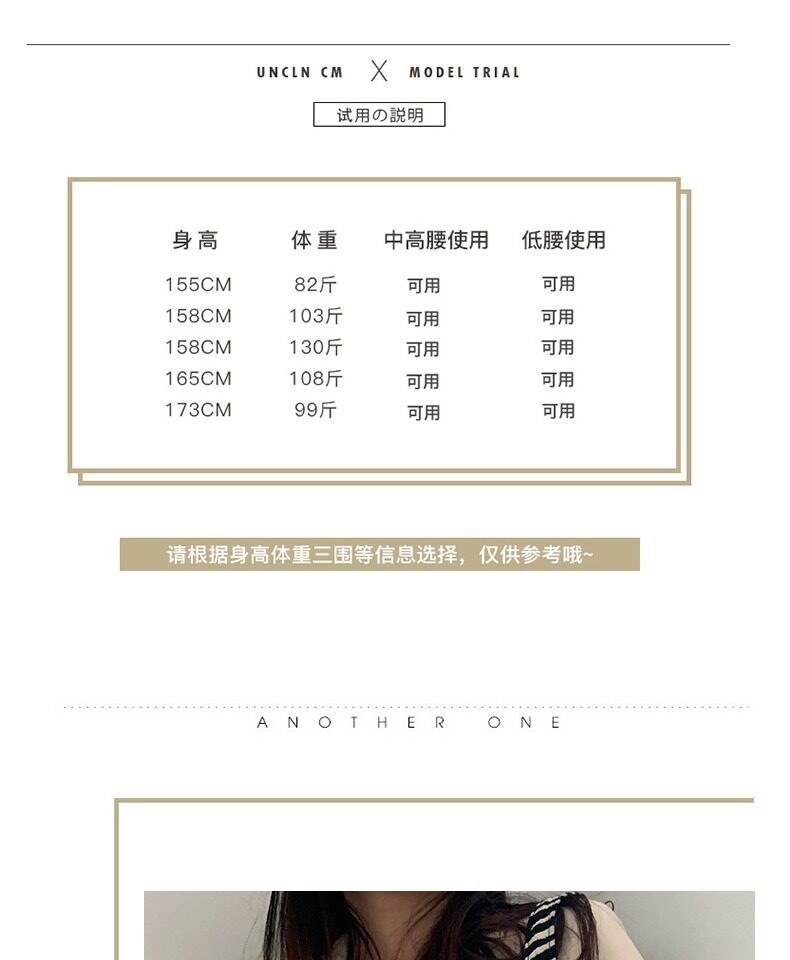 UNCLN CM X MODEL TRIAL

试用の説明

| 身高 | 体重 | 中高腰使用 | 低腰使用 |
|---|---|---|---|
| 155CM | 82斤 | 可用 | 可用 |
| 158CM | 103斤 | 可用 | 可用 |
| 158CM | 130斤 | 可用 | 可用 |
| 165CM | 108斤 | 可用 | 可用 |
| 173CM | 99斤 | 可用 | 可用 |

请根据身高体重三围等信息选择，仅供参考哦~

ANOTHER ONE